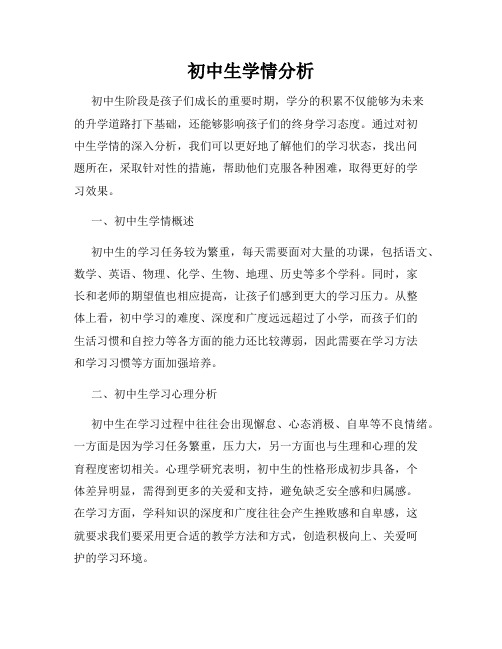 初中生学情分析

初中生阶段是孩子们成长的重要时期，学分的积累不仅能够为未来的升学道路打下基础，还能够影响孩子们的终身学习态度。通过对初中生学情的深入分析，我们可以更好地了解他们的学习状态，找出问题所在，采取针对性的措施，帮助他们克服各种困难，取得更好的学习效果。

一、初中生学情概述

初中生的学习任务较为繁重，每天需要面对大量的功课，包括语文、数学、英语、物理、化学、生物、地理、历史等多个学科。同时，家长和老师的期望值也相应提高，让孩子们感到更大的学习压力。从整体上看，初中学习的难度、深度和广度远远超过了小学，而孩子们的生活习惯和自控力等各方面的能力还比较薄弱，因此需要在学习方法和学习习惯等方面加强培养。

二、初中生学习心理分析

初中生在学习过程中往往会出现懈怠、心态消极、自卑等不良情绪。一方面是因为学习任务繁重，压力大，另一方面也与生理和心理的发育程度密切相关。心理学研究表明，初中生的性格形成初步具备，个体差异明显，需得到更多的关爱和支持，避免缺乏安全感和归属感。在学习方面，学科知识的深度和广度往往会产生挫败感和自卑感，这就要求我们要采用更合适的教学方法和方式，创造积极向上、关爱呵护的学习环境。